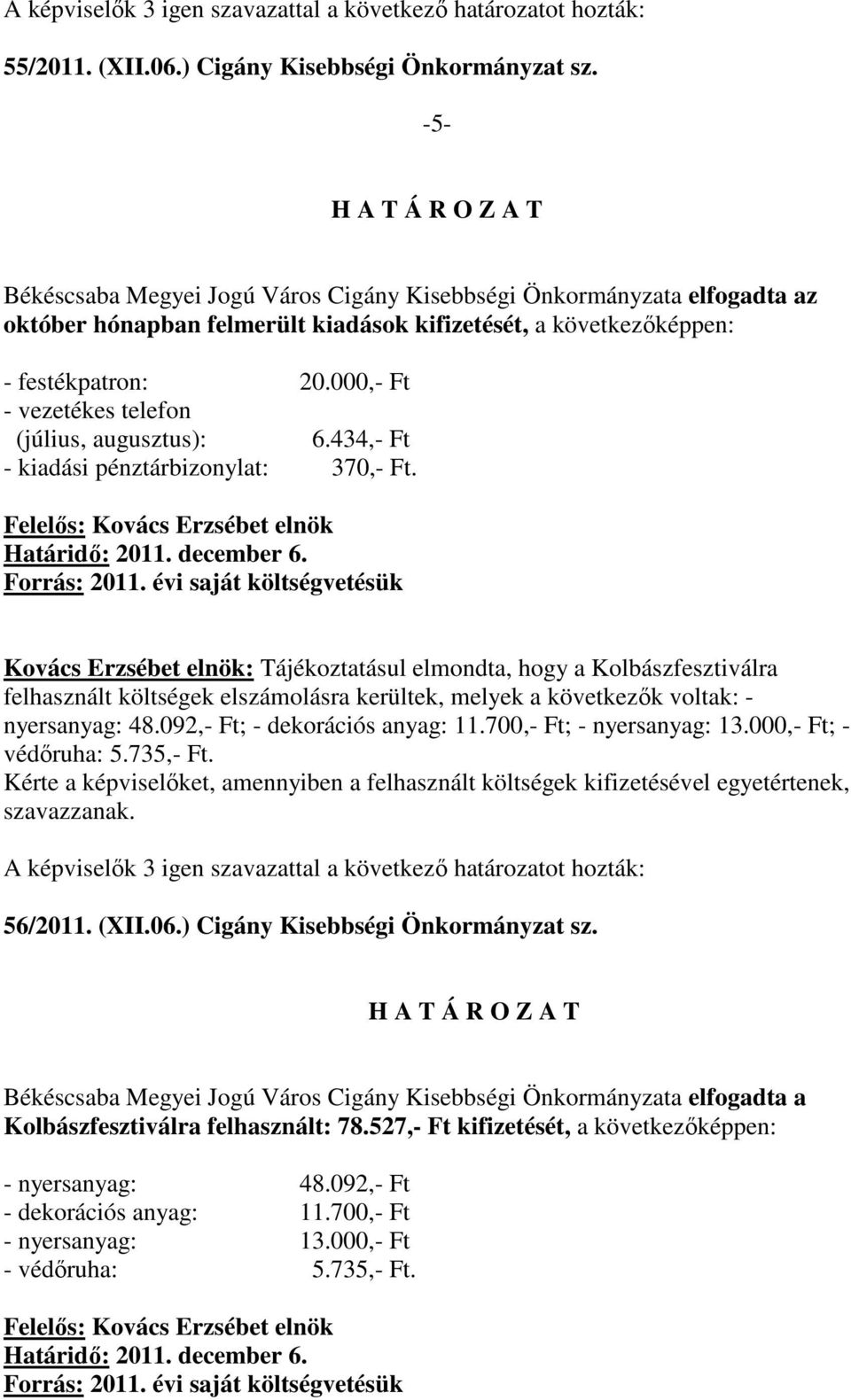 A képviselők 3 igen szavazattal a következő határozatot hozták:

55/2011. (XII.06.) Cigány Kisebbségi Önkormányzat sz.

-5-

H A T Á R O Z A T

Békéscsaba Megyei Jogú Város Cigány Kisebbségi Önkormányzata elfogadta az október hónapban felmerült kiadások kifizetését, a következőképpen:

- festékpatron: 20.000,- Ft
- vezetékes telefon (július, augusztus): 6.434,- Ft
- kiadási pénztárbizonylat: 370,- Ft.

Felelős: Kovács Erzsébet elnök
Határidő: 2011. december 6.
Forrás: 2011. évi saját költségvetésük

Kovács Erzsébet elnök: Tájékoztatásul elmondta, hogy a Kolbászfesztiválra felhasznált költségek elszámolásra kerültek, melyek a következők voltak: - nyersanyag: 48.092,- Ft; - dekorációs anyag: 11.700,- Ft; - nyersanyag: 13.000,- Ft; - védőruha: 5.735,- Ft.
Kérte a képviselőket, amennyiben a felhasznált költségek kifizetésével egyetértenek, szavazzanak.

A képviselők 3 igen szavazattal a következő határozatot hozták:

56/2011. (XII.06.) Cigány Kisebbségi Önkormányzat sz.

H A T Á R O Z A T

Békéscsaba Megyei Jogú Város Cigány Kisebbségi Önkormányzata elfogadta a Kolbászfesztiválra felhasznált: 78.527,- Ft kifizetését, a következőképpen:

- nyersanyag: 48.092,- Ft
- dekorációs anyag: 11.700,- Ft
- nyersanyag: 13.000,- Ft
- védőruha: 5.735,- Ft.

Felelős: Kovács Erzsébet elnök
Határidő: 2011. december 6.
Forrás: 2011. évi saját költségvetésük